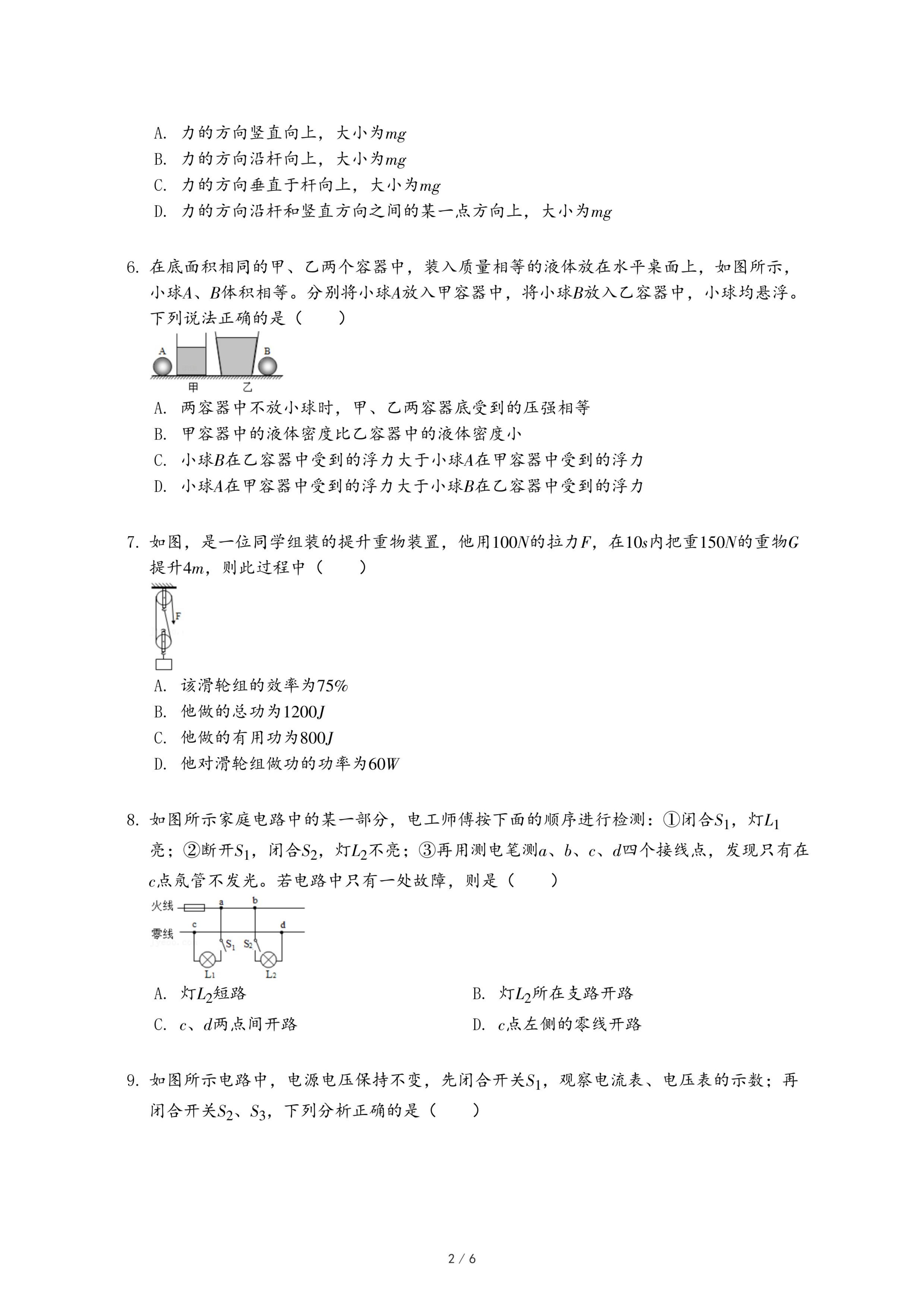 A. 力的方向竖直向上，大小为$mg$
B. 力的方向沿杆向上，大小为$mg$
C. 力的方向垂直于杆向上，大小为$mg$
D. 力的方向沿杆和竖直方向之间的某一点方向上，大小为$mg$

6. 在底面积相同的甲、乙两个容器中，装入质量相等的液体放在水平桌面上，如图所示，小球$A$、$B$体积相等。分别将小球$A$放入甲容器中，将小球$B$放入乙容器中，小球均悬浮。下列说法正确的是（　　）

A B 甲 乙

A. 两容器中不放小球时，甲、乙两容器底受到的压强相等
B. 甲容器中的液体密度比乙容器中的液体密度小
C. 小球$B$在乙容器中受到的浮力大于小球$A$在甲容器中受到的浮力
D. 小球$A$在甲容器中受到的浮力大于小球$B$在乙容器中受到的浮力

7. 如图，是一位同学组装的提升重物装置，他用$100N$的拉力$F$，在$10s$内把重$150N$的重物$G$提升$4m$，则此过程中（　　）

F

A. 该滑轮组的效率为$75\%$
B. 他做的总功为$1200J$
C. 他做的有用功为$800J$
D. 他对滑轮组做功的功率为$60W$

8. 如图所示家庭电路中的某一部分，电工师傅按下面的顺序进行检测：①闭合$S_1$，灯$L_1$亮；②断开$S_1$，闭合$S_2$，灯$L_2$不亮；③再用测电笔测$a$、$b$、$c$、$d$四个接线点，发现只有在$c$点氖管不发光。若电路中只有一处故障，则是（　　）

火线 a b
零线 c d
$S_1$ $S_2$
$L_1$ $L_2$

A. 灯$L_2$短路
B. 灯$L_2$所在支路开路
C. $c$、$d$两点间开路
D. $c$点左侧的零线开路

9. 如图所示电路中，电源电压保持不变，先闭合开关$S_1$，观察电流表、电压表的示数；再闭合开关$S_2$、$S_3$，下列分析正确的是（　　）

2 / 6